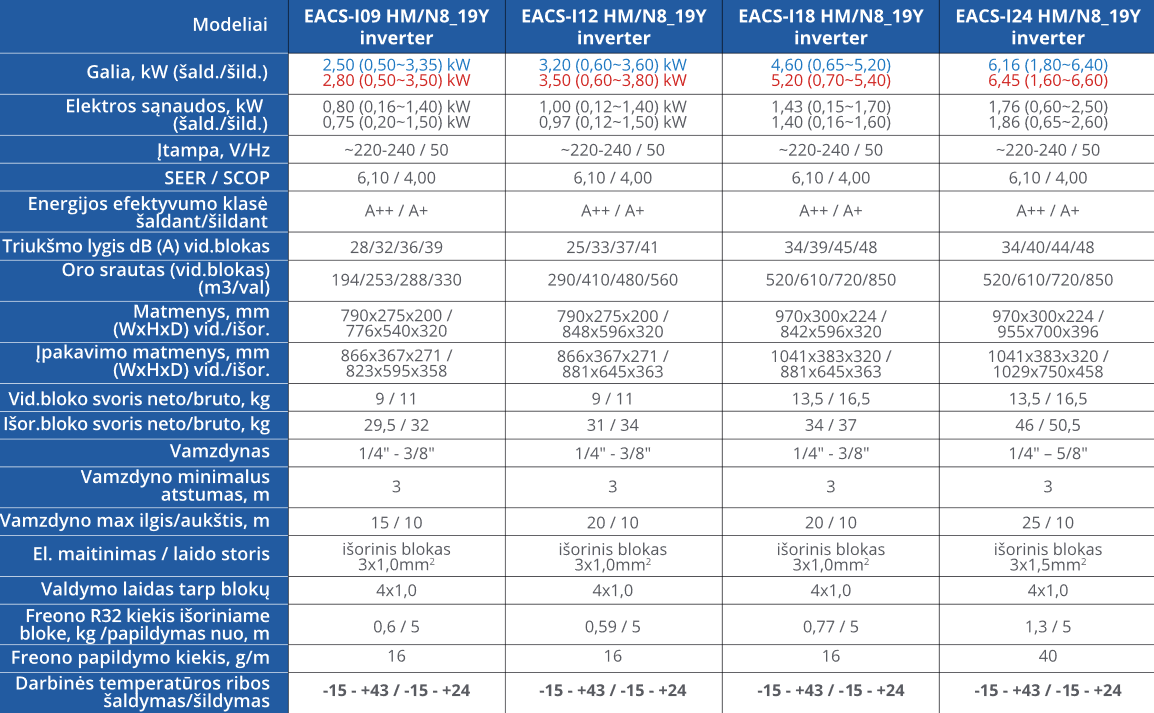 | Modeliai | EACS-I09 HM/N8_19Y inverter | EACS-I12 HM/N8_19Y inverter | EACS-I18 HM/N8_19Y inverter | EACS-I24 HM/N8_19Y inverter |
|---|---|---|---|---|
| Galia, kW (šald./šild.) | 2,50 (0,50~3,35) kW 2,80 (0,50~3,50) kW | 3,20 (0,60~3,60) kW 3,50 (0,60~3,80) kW | 4,60 (0,65~5,20) 5,20 (0,70~5,40) | 6,16 (1,80~6,40) 6,45 (1,60~6,60) |
| Elektros sąnaudos, kW (šald./šild.) | 0,80 (0,16~1,40) kW 0,75 (0,20~1,50) kW | 1,00 (0,12~1,40) kW 0,97 (0,12~1,50) kW | 1,43 (0,15~1,70) 1,40 (0,16~1,60) | 1,76 (0,60~2,50) 1,86 (0,65~2,60) |
| Įtampa, V/Hz | ~220-240 / 50 | ~220-240 / 50 | ~220-240 / 50 | ~220-240 / 50 |
| SEER / SCOP | 6,10 / 4,00 | 6,10 / 4,00 | 6,10 / 4,00 | 6,10 / 4,00 |
| Energijos efektyvumo klasė šaldant/šildant | A++ / A+ | A++ / A+ | A++ / A+ | A++ / A+ |
| Triukšmo lygis dB (A) vid.blokas | 28/32/36/39 | 25/33/37/41 | 34/39/45/48 | 34/40/44/48 |
| Oro srautas (vid.blokas) (m3/val) | 194/253/288/330 | 290/410/480/560 | 520/610/720/850 | 520/610/720/850 |
| Matmenys, mm (WxHxD) vid./išor. | 790x275x200 / 776x540x320 | 790x275x200 / 848x596x320 | 970x300x224 / 842x596x320 | 970x300x224 / 955x700x396 |
| Įpakavimo matmenys, mm (WxHxD) vid./išor. | 866x367x271 / 823x595x358 | 866x367x271 / 881x645x363 | 1041x383x320 / 881x645x363 | 1041x383x320 / 1029x750x458 |
| Vid.bloko svoris neto/bruto, kg | 9 / 11 | 9 / 11 | 13,5 / 16,5 | 13,5 / 16,5 |
| Išor.bloko svoris neto/bruto, kg | 29,5 / 32 | 31 / 34 | 34 / 37 | 46 / 50,5 |
| Vamzdynas | 1/4" - 3/8" | 1/4" - 3/8" | 1/4" - 3/8" | 1/4" – 5/8" |
| Vamzdyno minimalus atstumas, m | 3 | 3 | 3 | 3 |
| Vamzdyno max ilgis/aukštis, m | 15 / 10 | 20 / 10 | 20 / 10 | 25 / 10 |
| El. maitinimas / laido storis | išorinis blokas 3x1,0mm$^{2}$ | išorinis blokas 3x1,0mm$^{2}$ | išorinis blokas 3x1,0mm$^{2}$ | išorinis blokas 3x1,5mm$^{2}$ |
| Valdymo laidas tarp blokų | 4x1,0 | 4x1,0 | 4x1,0 | 4x1,0 |
| Freono R32 kiekis išoriniame bloke, kg /papildymas nuo, m | 0,6 / 5 | 0,59 / 5 | 0,77 / 5 | 1,3 / 5 |
| Freono papildymo kiekis, g/m | 16 | 16 | 16 | 40 |
| Darbinės temperatūros ribos šaldymas/šildymas | -15 - +43 / -15 - +24 | -15 - +43 / -15 - +24 | -15 - +43 / -15 - +24 | -15 - +43 / -15 - +24 |